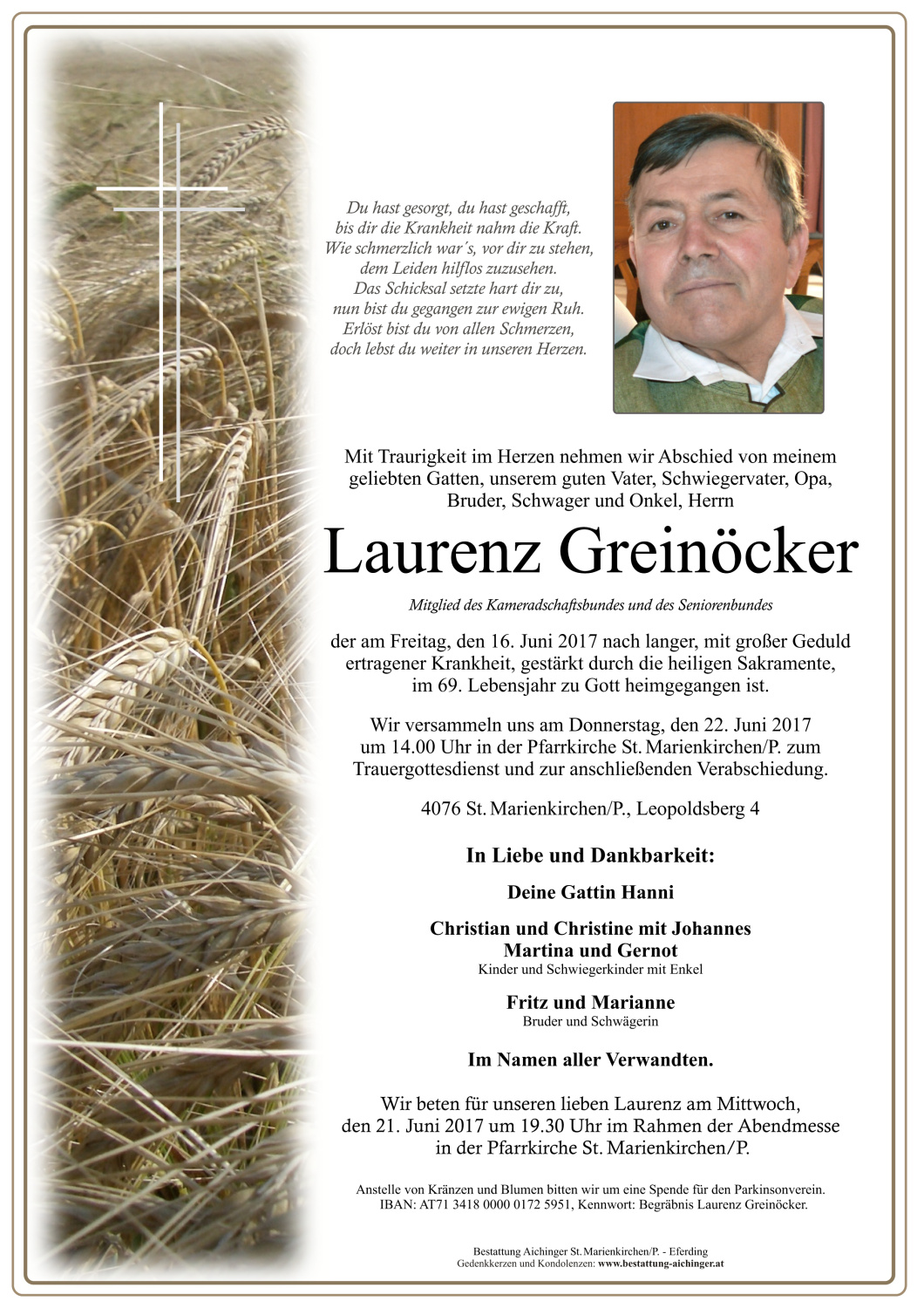 Du hast gesorgt, du hast geschafft,
bis dir die Krankheit nahm die Kraft.
Wie schmerzlich war´s, vor dir zu stehen,
dem Leiden hilflos zuzusehen.
Das Schicksal setzte hart dir zu,
nun bist du gegangen zur ewigen Ruh.
Erlöst bist du von allen Schmerzen,
doch lebst du weiter in unseren Herzen.

Mit Traurigkeit im Herzen nehmen wir Abschied von meinem geliebten Gatten, unserem guten Vater, Schwiegervater, Opa, Bruder, Schwager und Onkel, Herrn

Laurenz Greinöcker

Mitglied des Kameradschaftsbundes und des Seniorenbundes

der am Freitag, den 16. Juni 2017 nach langer, mit großer Geduld ertragener Krankheit, gestärkt durch die heiligen Sakramente, im 69. Lebensjahr zu Gott heimgegangen ist.

Wir versammeln uns am Donnerstag, den 22. Juni 2017 um 14.00 Uhr in der Pfarrkirche St. Marienkirchen/P. zum Trauergottesdienst und zur anschließenden Verabschiedung.

4076 St. Marienkirchen/P., Leopoldsberg 4

In Liebe und Dankbarkeit:

Deine Gattin Hanni

Christian und Christine mit Johannes
Martina und Gernot
Kinder und Schwiegerkinder mit Enkel

Fritz und Marianne
Bruder und Schwägerin

Im Namen aller Verwandten.

Wir beten für unseren lieben Laurenz am Mittwoch, den 21. Juni 2017 um 19.30 Uhr im Rahmen der Abendmesse in der Pfarrkirche St. Marienkirchen/P.

Anstelle von Kränzen und Blumen bitten wir um eine Spende für den Parkinsonverein.
IBAN: AT71 3418 0000 0172 5951, Kennwort: Begräbnis Laurenz Greinöcker.

Bestattung Aichinger St. Marienkirchen/P. - Eferding
Gedenkkerzen und Kondolenzen: www.bestattung-aichinger.at